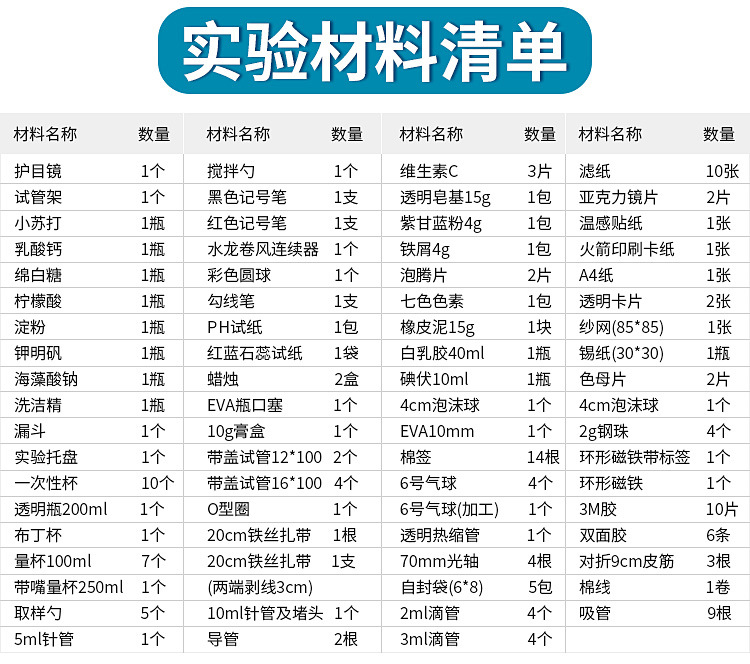 实验材料清单

| 材料名称 | 数量 |
|---|---|
| 护目镜 | 1个 |
| 试管架 | 1个 |
| 小苏打 | 1瓶 |
| 乳酸钙 | 1瓶 |
| 绵白糖 | 1瓶 |
| 柠檬酸 | 1瓶 |
| 淀粉 | 1瓶 |
| 钾明矾 | 1瓶 |
| 海藻酸钠 | 1瓶 |
| 洗洁精 | 1瓶 |
| 漏斗 | 1个 |
| 实验托盘 | 1个 |
| 一次性杯 | 10个 |
| 透明瓶200ml | 1个 |
| 布丁杯 | 1个 |
| 量杯100ml | 7个 |
| 带嘴量杯250ml | 1个 |
| 取样勺 | 5个 |
| 5ml针管 | 1个 |

| 材料名称 | 数量 |
|---|---|
| 搅拌勺 | 1个 |
| 黑色记号笔 | 1支 |
| 红色记号笔 | 1支 |
| 水龙卷风连续器 | 1个 |
| 彩色圆球 | 1个 |
| 勾线笔 | 1支 |
| PH试纸 | 1包 |
| 红蓝石蕊试纸 | 1袋 |
| 蜡烛 | 2盒 |
| EVA瓶口塞 | 1个 |
| 10g膏盒 | 1个 |
| 带盖试管12*100 | 2个 |
| 带盖试管16*100 | 4个 |
| O型圈 | 1个 |
| 20cm铁丝扎带 | 1根 |
| 20cm铁丝扎带 | 1支 |
| (两端剥线3cm) | |
| 10ml针管及堵头 | 1个 |
| 导管 | 2根 |

| 材料名称 | 数量 |
|---|---|
| 维生素C | 3片 |
| 透明皂基15g | 1包 |
| 紫甘蓝粉4g | 1包 |
| 铁屑4g | 1包 |
| 泡腾片 | 2片 |
| 七色色素 | 1包 |
| 橡皮泥15g | 1块 |
| 白乳胶40ml | 1瓶 |
| 碘伏10ml | 1瓶 |
| 4cm泡沫球 | 1个 |
| EVA10mm | 1个 |
| 棉签 | 14根 |
| 6号气球 | 4个 |
| 6号气球(加工) | 1个 |
| 透明热缩管 | 1个 |
| 70mm光轴 | 4根 |
| 自封袋(6*8) | 5包 |
| 2ml滴管 | 4个 |
| 3ml滴管 | 4个 |

| 材料名称 | 数量 |
|---|---|
| 滤纸 | 10张 |
| 亚克力镜片 | 2片 |
| 温感贴纸 | 1张 |
| 火箭印刷卡纸 | 1张 |
| A4纸 | 1张 |
| 透明卡片 | 2张 |
| 纱网(85*85) | 1张 |
| 锡纸(30*30) | 1瓶 |
| 色母片 | 2片 |
| 4cm泡沫球 | 1个 |
| 2g钢珠 | 4个 |
| 环形磁铁带标签 | 1个 |
| 环形磁铁 | 1个 |
| 3M胶 | 10片 |
| 双面胶 | 6条 |
| 对折9cm皮筋 | 3根 |
| 棉线 | 1卷 |
| 吸管 | 9根 |